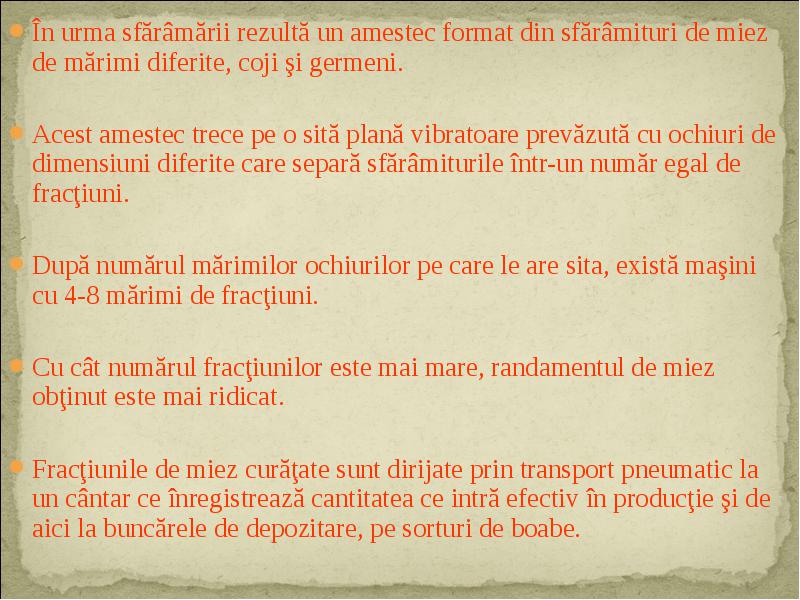 În urma sfărâmării rezultă un amestec format din sfărâmituri de miez de mărimi diferite, coji şi germeni.

Acest amestec trece pe o sită plană vibratoare prevăzută cu ochiuri de dimensiuni diferite care separă sfărâmiturile într-un număr egal de fracţiuni.

După numărul mărimilor ochiurilor pe care le are sita, există maşini cu 4-8 mărimi de fracţiuni.

Cu cât numărul fracţiunilor este mai mare, randamentul de miez obţinut este mai ridicat.

Fracţiunile de miez curăţate sunt dirijate prin transport pneumatic la un cântar ce înregistrează cantitatea ce intră efectiv în producţie şi de aici la buncărele de depozitare, pe sorturi de boabe.